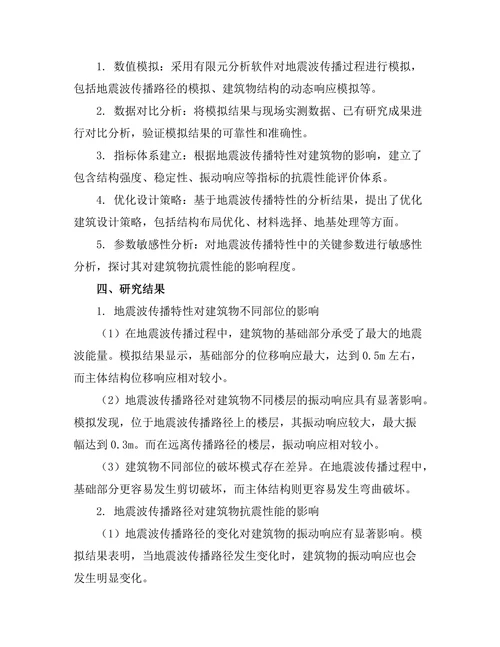 1. 数值模拟：采用有限元分析软件对地震波传播过程进行模拟，包括地震波传播路径的模拟、建筑物结构的动态响应模拟等。

2. 数据对比分析：将模拟结果与现场实测数据、已有研究成果进行对比分析，验证模拟结果的可靠性和准确性。

3. 指标体系建立：根据地震波传播特性对建筑物的影响，建立了包含结构强度、稳定性、振动响应等指标的抗震性能评价体系。

4. 优化设计策略：基于地震波传播特性的分析结果，提出了优化建筑设计策略，包括结构布局优化、材料选择、地基处理等方面。

5. 参数敏感性分析：对地震波传播特性中的关键参数进行敏感性分析，探讨其对建筑物抗震性能的影响程度。

四、研究结果

1. 地震波传播特性对建筑物不同部位的影响

（1）在地震波传播过程中，建筑物的基础部分承受了最大的地震波能量。模拟结果显示，基础部分的位移响应最大，达到 0.5m 左右，而主体结构位移响应相对较小。

（2）地震波传播路径对建筑物不同楼层的振动响应具有显著影响。模拟发现，位于地震波传播路径上的楼层，其振动响应较大，最大振幅达到 0.3m。而在远离传播路径的楼层，振动响应相对较小。

（3）建筑物不同部位的破坏模式存在差异。在地震波传播过程中，基础部分更容易发生剪切破坏，而主体结构则更容易发生弯曲破坏。

2. 地震波传播路径对建筑物抗震性能的影响

（1）地震波传播路径的变化对建筑物的振动响应有显著影响。模拟结果表明，当地震波传播路径发生变化时，建筑物的振动响应也会发生明显变化。